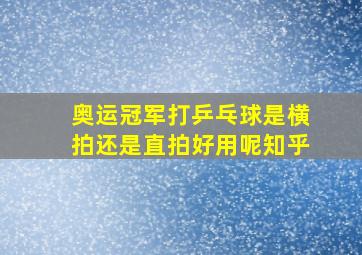 奥运冠军打乒乓球是横拍还是直拍好用呢知乎